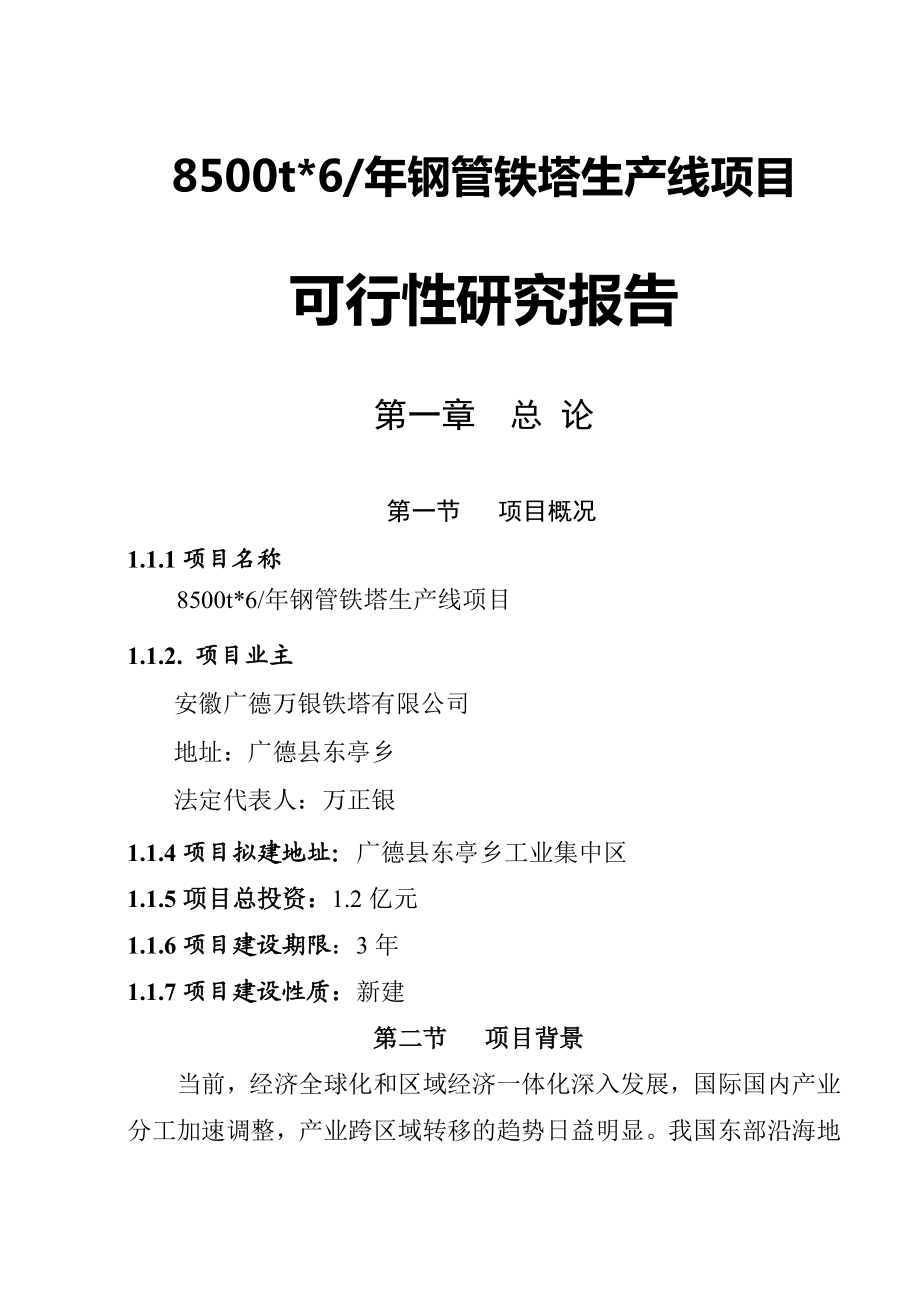 8500t*6/年钢管铁塔生产线项目

可行性研究报告

第一章　总 论

第一节　项目概况

1.1.1 项目名称

8500t*6/年钢管铁塔生产线项目

1.1.2. 项目业主

安徽广德万银铁塔有限公司

地址：广德县东亭乡

法定代表人：万正银

1.1.4 项目拟建地址：广德县东亭乡工业集中区

1.1.5 项目总投资：1.2 亿元

1.1.6 项目建设期限：3 年

1.1.7 项目建设性质：新建

第二节　项目背景

当前，经济全球化和区域经济一体化深入发展，国际国内产业分工加速调整，产业跨区域转移的趋势日益明显。我国东部沿海地